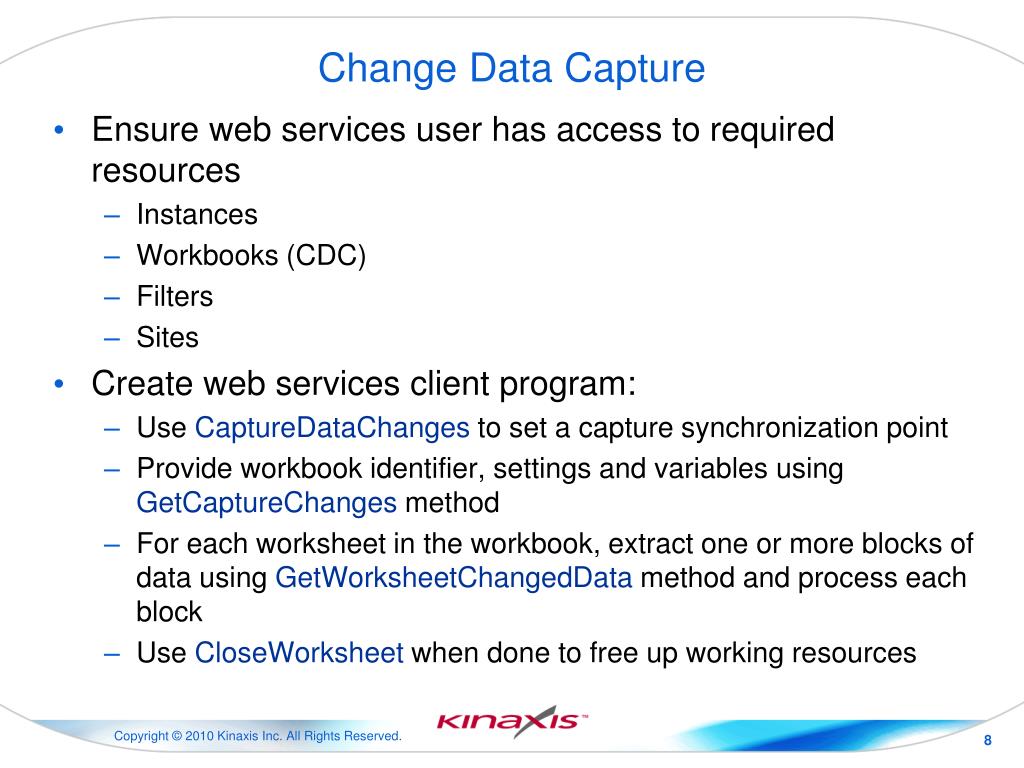 Change Data Capture

• Ensure web services user has access to required resources
– Instances
– Workbooks (CDC)
– Filters
– Sites

• Create web services client program:
– Use CaptureDataChanges to set a capture synchronization point
– Provide workbook identifier, settings and variables using GetCaptureChanges method
– For each worksheet in the workbook, extract one or more blocks of data using GetWorksheetChangedData method and process each block
– Use CloseWorksheet when done to free up working resources

Copyright © 2010 Kinaxis Inc. All Rights Reserved.

KINAXIS™

8